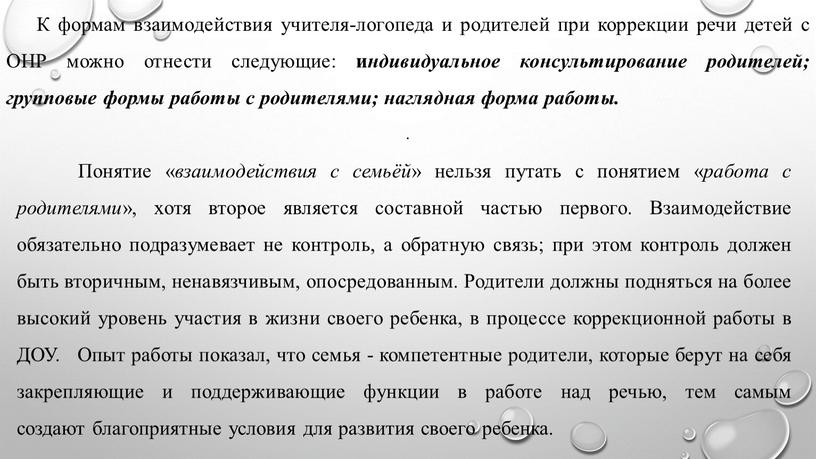 К формам взаимодействия учителя-логопеда и родителей при коррекции речи детей с ОНР можно отнести следующие: индивидуальное консультирование родителей; групповые формы работы с родителями; наглядная форма работы.

.

Понятие «взаимодействия с семьёй» нельзя путать с понятием «работа с родителями», хотя второе является составной частью первого. Взаимодействие обязательно подразумевает не контроль, а обратную связь; при этом контроль должен быть вторичным, ненавязчивым, опосредованным. Родители должны подняться на более высокий уровень участия в жизни своего ребенка, в процессе коррекционной работы в ДОУ. Опыт работы показал, что семья - компетентные родители, которые берут на себя закрепляющие и поддерживающие функции в работе над речью, тем самым создают благоприятные условия для развития своего ребенка.